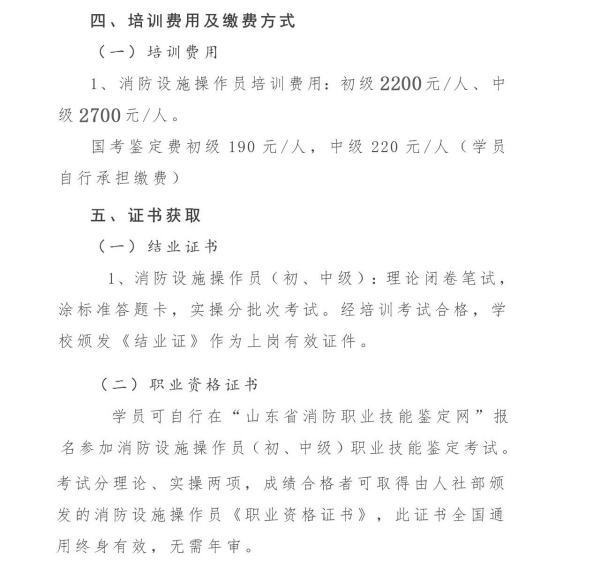 四、培训费用及缴费方式

（一）培训费用

1、消防设施操作员培训费用：初级 2200 元/人、中级 2700 元/人。

国考鉴定费初级 190 元/人，中级 220 元/人（学员自行承担缴费）

五、证书获取

（一）结业证书

1、消防设施操作员（初、中级）：理论闭卷笔试，涂标准答题卡，实操分批次考试。经培训考试合格，学校颁发《结业证》作为上岗有效证件。

（二）职业资格证书

学员可自行在“山东省消防职业技能鉴定网”报名参加消防设施操作员（初、中级）职业技能鉴定考试。考试分理论、实操两项，成绩合格者可取得由人社部颁发的消防设施操作员《职业资格证书》，此证书全国通用终身有效，无需年审。